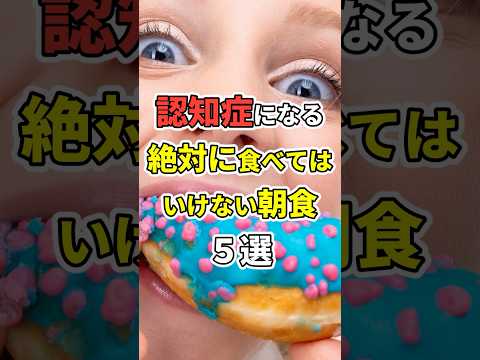 認知症になる
絶対に食べては
いけない朝食
５選